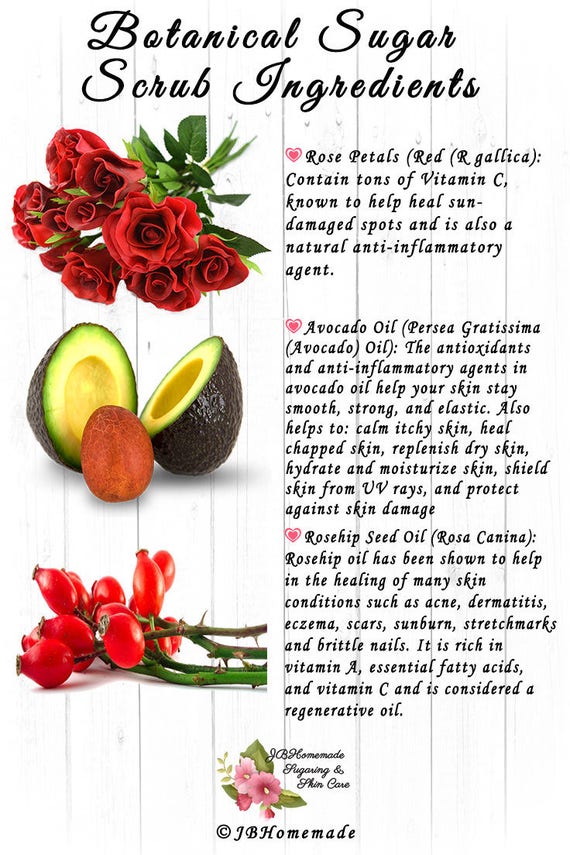 Botanical Sugar Scrub Ingredients

Rose Petals (Red (R gallica): Contain tons of Vitamin C, known to help heal sun-damaged spots and is also a natural anti-inflammatory agent.

Avocado Oil (Persea Gratissima (Avocado) Oil): The antioxidants and anti-inflammatory agents in avocado oil help your skin stay smooth, strong, and elastic. Also helps to: calm itchy skin, heal chapped skin, replenish dry skin, hydrate and moisturize skin, shield skin from UV rays, and protect against skin damage

Rosehip Seed Oil (Rosa Canina): Rosehip oil has been shown to help in the healing of many skin conditions such as acne, dermatitis, eczema, scars, sunburn, stretchmarks and brittle nails. It is rich in vitamin A, essential fatty acids, and vitamin C and is considered a regenerative oil.

JBHomemade Sugaring & Skin Care

©JBHomemade